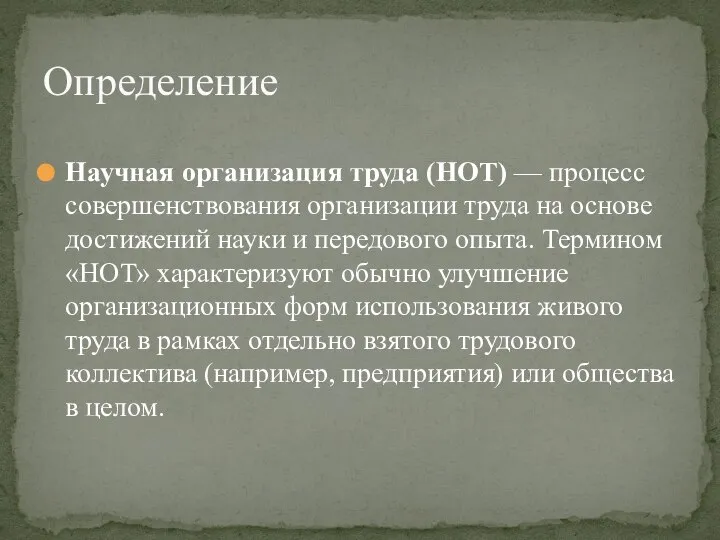 Определение

Научная организация труда (НОТ) — процесс совершенствования организации труда на основе достижений науки и передового опыта. Термином «НОТ» характеризуют обычно улучшение организационных форм использования живого труда в рамках отдельно взятого трудового коллектива (например, предприятия) или общества в целом.